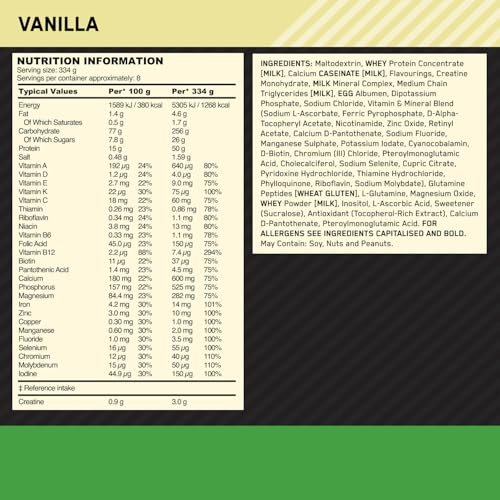 VANILLA

NUTRITION INFORMATION
Serving size: 334 g
Servings per container approximately: 8

| Typical Values | Per* 100 g | | Per* 334 g | |
|---|---|---|---|---|
| Energy | 1589 kJ / 380 kcal | | 5305 kJ / 1268 kcal | |
| Fat | 1.4 g | | 4.6 g | |
| Of Which Saturates | 0.5 g | | 1.7 g | |
| Carbohydrate | 77 g | | 256 g | |
| Of Which Sugars | 7.8 g | | 26 g | |
| Protein | 15 g | | 50 g | |
| Salt | 0.48 g | | 1.59 g | |
| Vitamin A | 192 µg | 24% | 640 µg | 80% |
| Vitamin D | 1.2 µg | 24% | 4.0 µg | 80% |
| Vitamin E | 2.7 mg | 22% | 9.0 mg | 75% |
| Vitamin K | 22 µg | 30% | 75 µg | 100% |
| Vitamin C | 18 mg | 22% | 60 mg | 75% |
| Thiamin | 0.26 mg | 23% | 0.86 mg | 78% |
| Riboflavin | 0.34 mg | 24% | 1.1 mg | 80% |
| Niacin | 3.8 mg | 24% | 13 mg | 80% |
| Vitamin B6 | 0.33 mg | 23% | 1.1 mg | 78% |
| Folic Acid | 45.0 µg | 23% | 150 µg | 75% |
| Vitamin B12 | 2.2 µg | 88% | 7.4 µg | 294% |
| Biotin | 11 µg | 22% | 37 µg | 75% |
| Pantothenic Acid | 1.4 mg | 23% | 4.5 mg | 75% |
| Calcium | 180 mg | 22% | 600 mg | 75% |
| Phosphorus | 157 mg | 22% | 525 mg | 75% |
| Magnesium | 84.4 mg | 23% | 282 mg | 75% |
| Iron | 4.2 mg | 30% | 14 mg | 101% |
| Zinc | 3.0 mg | 30% | 10 mg | 100% |
| Copper | 0.30 mg | 30% | 1.0 mg | 100% |
| Manganese | 0.60 mg | 30% | 2.0 mg | 100% |
| Fluoride | 1.0 mg | 30% | 3.5 mg | 100% |
| Selenium | 16 µg | 30% | 55 µg | 100% |
| Chromium | 12 µg | 30% | 40 µg | 110% |
| Molybdenum | 15 µg | 30% | 50 µg | 110% |
| Iodine | 44.9 µg | 30% | 150 µg | 100% |

‡ Reference intake

| Creatine | 0.9 g | | 3.0 g | |
|---|---|---|---|---|

INGREDIENTS: Maltodextrin, WHEY Protein Concentrate [MILK], Calcium CASEINATE [MILK], Flavourings, Creatine Monohydrate, MILK Mineral Complex, Medium Chain Triglycerides [MILK], EGG Albumen, Dipotassium Phosphate, Sodium Chloride, Vitamin & Mineral Blend (Sodium L-Ascorbate, Ferric Pyrophosphate, D-Alpha-Tocopheryl Acetate, Nicotinamide, Zinc Oxide, Retinyl Acetate, Calcium D-Pantothenate, Sodium Fluoride, Manganese Sulphate, Potassium Iodate, Cyanocobalamin, D-Biotin, Chromium (III) Chloride, Pteroylmonoglutamic Acid, Cholecalciferol, Sodium Selenite, Cupric Citrate, Pyridoxine Hydrochloride, Thiamine Hydrochloride, Phylloquinone, Riboflavin, Sodium Molybdate), Glutamine Peptides [WHEAT GLUTEN], L-Glutamine, Magnesium Oxide, WHEY Powder [MILK], Inositol, L-Ascorbic Acid, Sweetener (Sucralose), Antioxidant (Tocopherol-Rich Extract), Calcium D-Pantothenate, Pteroylmonoglutamic Acid. FOR ALLERGENS SEE INGREDIENTS CAPITALISED AND BOLD. May Contain: Soy, Nuts and Peanuts.